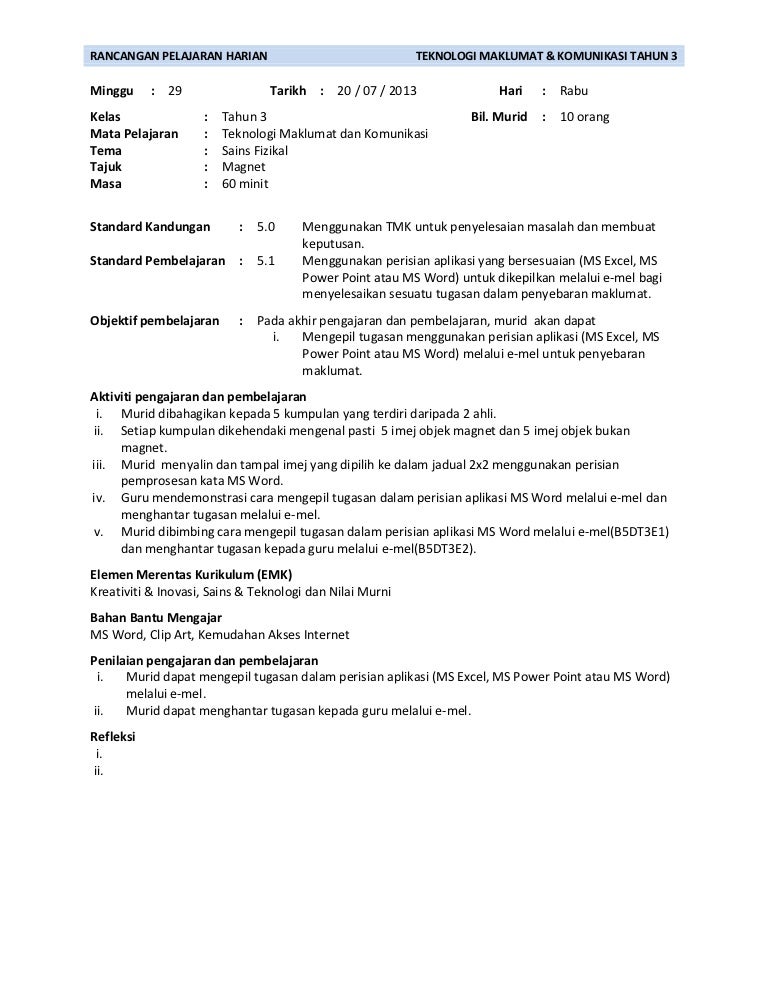 RANCANGAN PELAJARAN HARIAN TEKNOLOGI MAKLUMAT & KOMUNIKASI TAHUN 3

Minggu : 29 Tarikh : 20 / 07 / 2013 Hari : Rabu

Kelas : Tahun 3 Bil. Murid : 10 orang
Mata Pelajaran : Teknologi Maklumat dan Komunikasi
Tema : Sains Fizikal
Tajuk : Magnet
Masa : 60 minit

Standard Kandungan : 5.0 Menggunakan TMK untuk penyelesaian masalah dan membuat keputusan.
Standard Pembelajaran : 5.1 Menggunakan perisian aplikasi yang bersesuaian (MS Excel, MS Power Point atau MS Word) untuk dikepilkan melalui e-mel bagi menyelesaikan sesuatu tugasan dalam penyebaran maklumat.

Objektif pembelajaran : Pada akhir pengajaran dan pembelajaran, murid akan dapat
i. Mengepil tugasan menggunakan perisian aplikasi (MS Excel, MS Power Point atau MS Word) melalui e-mel untuk penyebaran maklumat.

Aktiviti pengajaran dan pembelajaran
i. Murid dibahagikan kepada 5 kumpulan yang terdiri daripada 2 ahli.
ii. Setiap kumpulan dikehendaki mengenal pasti 5 imej objek magnet dan 5 imej objek bukan magnet.
iii. Murid menyalin dan tampal imej yang dipilih ke dalam jadual 2x2 menggunakan perisian pemprosesan kata MS Word.
iv. Guru mendemonstrasi cara mengepil tugasan dalam perisian aplikasi MS Word melalui e-mel dan menghantar tugasan melalui e-mel.
v. Murid dibimbing cara mengepil tugasan dalam perisian aplikasi MS Word melalui e-mel(B5DT3E1) dan menghantar tugasan kepada guru melalui e-mel(B5DT3E2).

Elemen Merentas Kurikulum (EMK)
Kreativiti & Inovasi, Sains & Teknologi dan Nilai Murni

Bahan Bantu Mengajar
MS Word, Clip Art, Kemudahan Akses Internet

Penilaian pengajaran dan pembelajaran
i. Murid dapat mengepil tugasan dalam perisian aplikasi (MS Excel, MS Power Point atau MS Word) melalui e-mel.
ii. Murid dapat menghantar tugasan kepada guru melalui e-mel.

Refleksi
i.
ii.